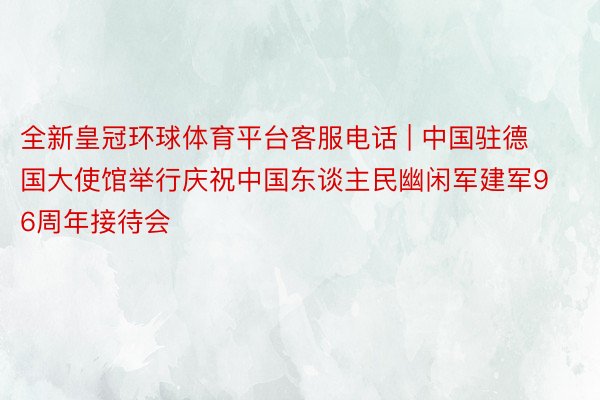 全新皇冠环球体育平台客服电话 | 中国驻德国大使馆举行庆祝中国东谈主民幽闲军建军96周年接待会